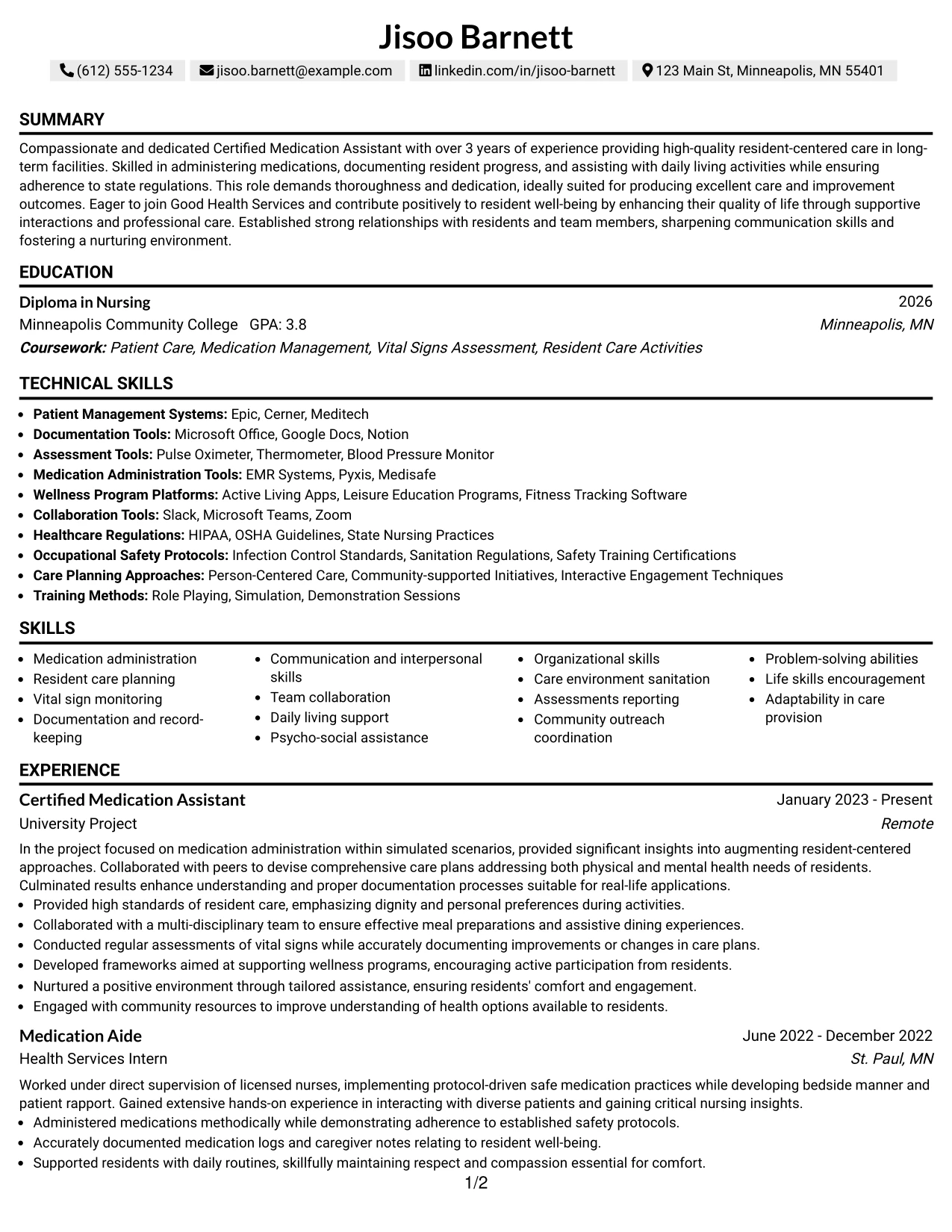 Jisoo Barnett

(612) 555-1234   jisoo.barnett@example.com   linkedin.com/in/jisoo-barnett   123 Main St, Minneapolis, MN 55401

SUMMARY

Compassionate and dedicated Certified Medication Assistant with over 3 years of experience providing high-quality resident-centered care in long-term facilities. Skilled in administering medications, documenting resident progress, and assisting with daily living activities while ensuring adherence to state regulations. This role demands thoroughness and dedication, ideally suited for producing excellent care and improvement outcomes. Eager to join Good Health Services and contribute positively to resident well-being by enhancing their quality of life through supportive interactions and professional care. Established strong relationships with residents and team members, sharpening communication skills and fostering a nurturing environment.

EDUCATION

Diploma in Nursing
2026
Minneapolis Community College   GPA: 3.8
Minneapolis, MN
Coursework: Patient Care, Medication Management, Vital Signs Assessment, Resident Care Activities

TECHNICAL SKILLS

• Patient Management Systems: Epic, Cerner, Meditech
• Documentation Tools: Microsoft Office, Google Docs, Notion
• Assessment Tools: Pulse Oximeter, Thermometer, Blood Pressure Monitor
• Medication Administration Tools: EMR Systems, Pyxis, Medisafe
• Wellness Program Platforms: Active Living Apps, Leisure Education Programs, Fitness Tracking Software
• Collaboration Tools: Slack, Microsoft Teams, Zoom
• Healthcare Regulations: HIPAA, OSHA Guidelines, State Nursing Practices
• Occupational Safety Protocols: Infection Control Standards, Sanitation Regulations, Safety Training Certifications
• Care Planning Approaches: Person-Centered Care, Community-supported Initiatives, Interactive Engagement Techniques
• Training Methods: Role Playing, Simulation, Demonstration Sessions

SKILLS

• Medication administration
• Resident care planning
• Vital sign monitoring
• Documentation and record-keeping

• Communication and interpersonal skills
• Team collaboration
• Daily living support
• Psycho-social assistance

• Organizational skills
• Care environment sanitation
• Assessments reporting
• Community outreach coordination

• Problem-solving abilities
• Life skills encouragement
• Adaptability in care provision

EXPERIENCE

Certified Medication Assistant
January 2023 - Present
University Project
Remote

In the project focused on medication administration within simulated scenarios, provided significant insights into augmenting resident-centered approaches. Collaborated with peers to devise comprehensive care plans addressing both physical and mental health needs of residents. Culminated results enhance understanding and proper documentation processes suitable for real-life applications.
• Provided high standards of resident care, emphasizing dignity and personal preferences during activities.
• Collaborated with a multi-disciplinary team to ensure effective meal preparations and assistive dining experiences.
• Conducted regular assessments of vital signs while accurately documenting improvements or changes in care plans.
• Developed frameworks aimed at supporting wellness programs, encouraging active participation from residents.
• Nurtured a positive environment through tailored assistance, ensuring residents' comfort and engagement.
• Engaged with community resources to improve understanding of health options available to residents.

Medication Aide
June 2022 - December 2022
Health Services Intern
St. Paul, MN

Worked under direct supervision of licensed nurses, implementing protocol-driven safe medication practices while developing bedside manner and patient rapport. Gained extensive hands-on experience in interacting with diverse patients and gaining critical nursing insights.
• Administered medications methodically while demonstrating adherence to established safety protocols.
• Accurately documented medication logs and caregiver notes relating to resident well-being.
• Supported residents with daily routines, skillfully maintaining respect and compassion essential for comfort.

1/2